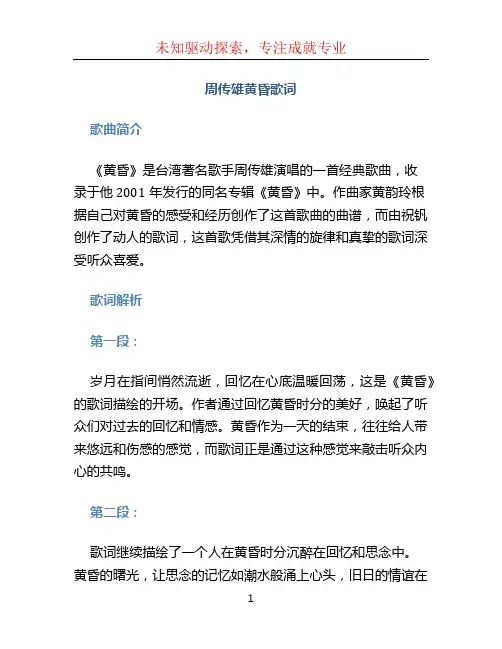 未知驱动探索，专注成就专业

周传雄黄昏歌词

歌曲简介

《黄昏》是台湾著名歌手周传雄演唱的一首经典歌曲，收录于他 2001 年发行的同名专辑《黄昏》中。作曲家黄韵玲根据自己对黄昏的感受和经历创作了这首歌曲的曲谱，而由祝钒创作了动人的歌词，这首歌凭借其深情的旋律和真挚的歌词深受听众喜爱。

歌词解析

第一段：

岁月在指间悄然流逝，回忆在心底温暖回荡，这是《黄昏》的歌词描绘的开场。作者通过回忆黄昏时分的美好，唤起了听众们对过去的回忆和情感。黄昏作为一天的结束，往往给人带来悠远和伤感的感觉，而歌词正是通过这种感觉来敲击听众内心的共鸣。

第二段：

歌词继续描绘了一个人在黄昏时分沉醉在回忆和思念中。黄昏的曙光，让思念的记忆如潮水般涌上心头，旧日的情谊在

1